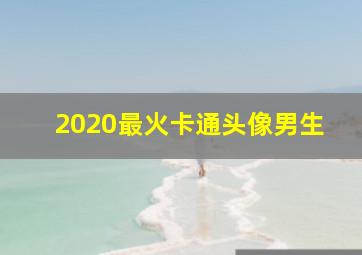 2020最火卡通头像男生